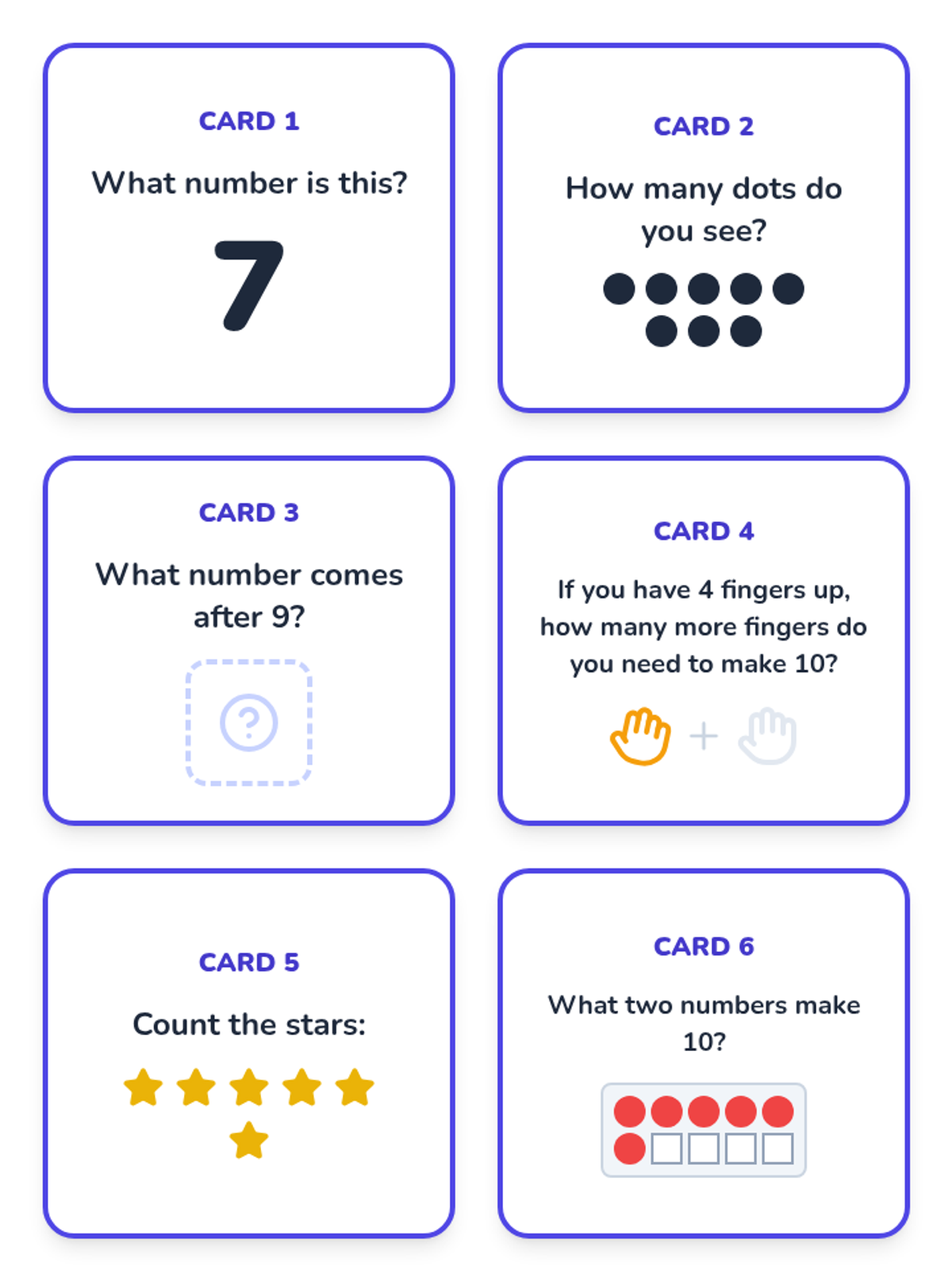 CARD 1

What number is this?

7

CARD 2

How many dots do you see?

CARD 3

What number comes after 9?

?

CARD 4

If you have 4 fingers up, how many more fingers do you need to make 10?

+

CARD 5

Count the stars:

CARD 6

What two numbers make 10?